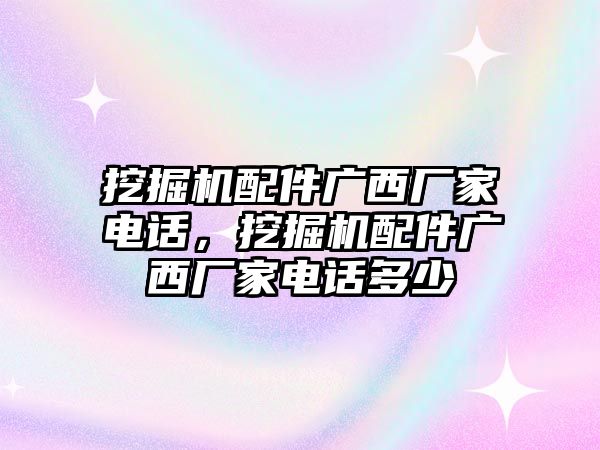 挖掘机配件广西厂家电话，挖掘机配件广西厂家电话多少